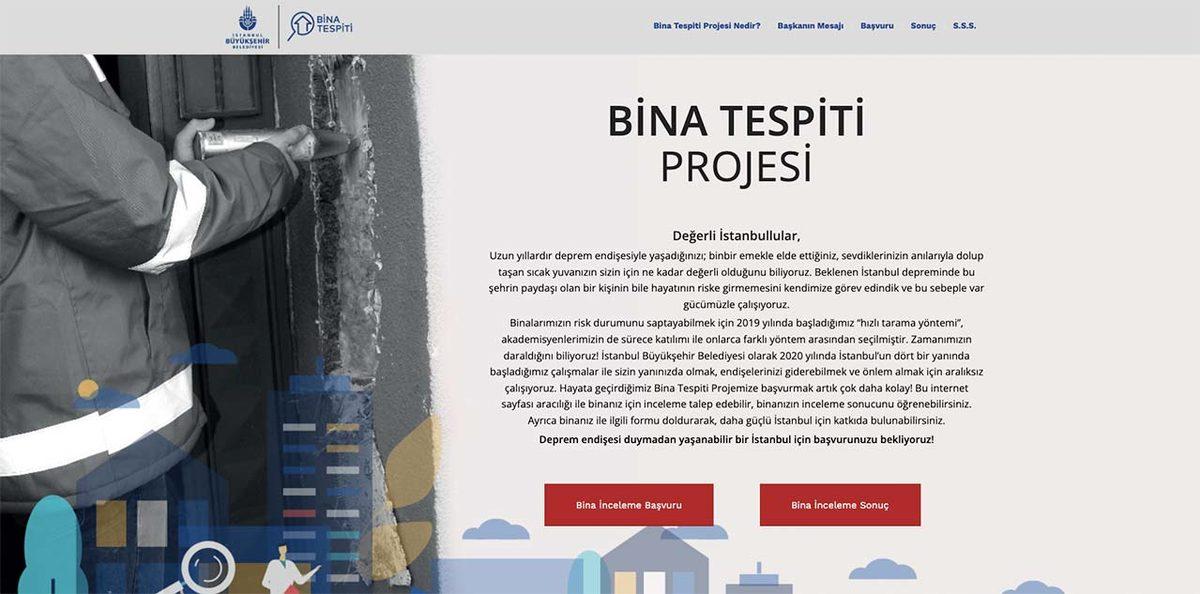 İSTANBUL BÜYÜKŞEHİR BELEDİYESİ

BİNA TESPİTİ

Bina Tespiti Projesi Nedir? Başkanın Mesajı Başvuru Sonuç S.S.S.

BİNA TESPİTİ
PROJESİ

Değerli İstanbullular,

Uzun yıllardır deprem endişesiyle yaşadığınızı; binbir emekle elde ettiğiniz, sevdiklerinizin anılarıyla dolup taşan sıcak yuvanızın sizin için ne kadar değerli olduğunu biliyoruz. Beklenen İstanbul depreminde bu şehrin paydaşı olan bir kişinin bile hayatının riske girmemesini kendimize görev edindik ve bu sebeple var gücümüzle çalışıyoruz.

Binalarımızın risk durumunu saptayabilmek için 2019 yılında başladığımız "hızlı tarama yöntemi", akademisyenlerimizin de sürece katılımı ile onlarca farklı yöntem arasından seçilmiştir. Zamanımızın daraldığını biliyoruz! İstanbul Büyükşehir Belediyesi olarak 2020 yılında İstanbul'un dört bir yanında başladığımız çalışmalar ile sizin yanınızda olmak, endişelerinizi giderebilmek ve önlem almak için aralıksız çalışıyoruz. Hayata geçirdiğimiz Bina Tespiti Projemize başvurmak artık çok daha kolay! Bu internet sayfası aracılığı ile binanız için inceleme talep edebilir, binanızın inceleme sonucunu öğrenebilirsiniz. Ayrıca binanız ile ilgili formu doldurarak, daha güçlü İstanbul için katkıda bulunabilirsiniz.

Deprem endişesi duymadan yaşanabilir bir İstanbul için başvurunuzu bekliyoruz!

Bina İnceleme Başvuru

Bina İnceleme Sonuç